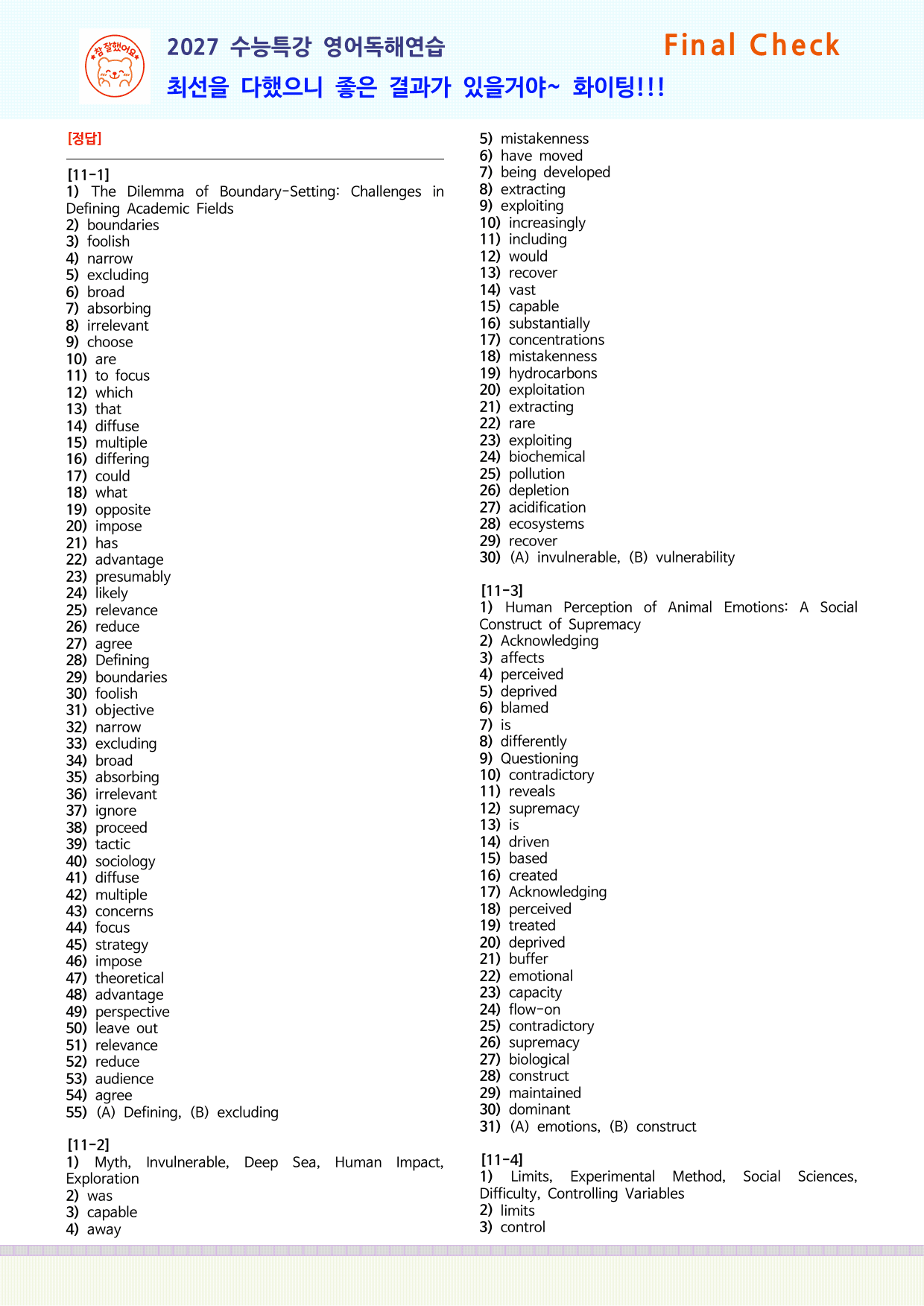 참 잘했어요

2027 수능특강 영어독해연습

Final Check

최선을 다했으니 좋은 결과가 있을거야~ 화이팅!!!

[정답]

[11-1]
1) The Dilemma of Boundary-Setting: Challenges in Defining Academic Fields
2) boundaries
3) foolish
4) narrow
5) excluding
6) broad
7) absorbing
8) irrelevant
9) choose
10) are
11) to focus
12) which
13) that
14) diffuse
15) multiple
16) differing
17) could
18) what
19) opposite
20) impose
21) has
22) advantage
23) presumably
24) likely
25) relevance
26) reduce
27) agree
28) Defining
29) boundaries
30) foolish
31) objective
32) narrow
33) excluding
34) broad
35) absorbing
36) irrelevant
37) ignore
38) proceed
39) tactic
40) sociology
41) diffuse
42) multiple
43) concerns
44) focus
45) strategy
46) impose
47) theoretical
48) advantage
49) perspective
50) leave out
51) relevance
52) reduce
53) audience
54) agree
55) (A) Defining, (B) excluding

[11-2]
1) Myth, Invulnerable, Deep Sea, Human Impact, Exploration
2) was
3) capable
4) away
5) mistakenness
6) have moved
7) being developed
8) extracting
9) exploiting
10) increasingly
11) including
12) would
13) recover
14) vast
15) capable
16) substantially
17) concentrations
18) mistakenness
19) hydrocarbons
20) exploitation
21) extracting
22) rare
23) exploiting
24) biochemical
25) pollution
26) depletion
27) acidification
28) ecosystems
29) recover
30) (A) invulnerable, (B) vulnerability

[11-3]
1) Human Perception of Animal Emotions: A Social Construct of Supremacy
2) Acknowledging
3) affects
4) perceived
5) deprived
6) blamed
7) is
8) differently
9) Questioning
10) contradictory
11) reveals
12) supremacy
13) is
14) driven
15) based
16) created
17) Acknowledging
18) perceived
19) treated
20) deprived
21) buffer
22) emotional
23) capacity
24) flow-on
25) contradictory
26) supremacy
27) biological
28) construct
29) maintained
30) dominant
31) (A) emotions, (B) construct

[11-4]
1) Limits, Experimental Method, Social Sciences, Difficulty, Controlling Variables
2) limits
3) control